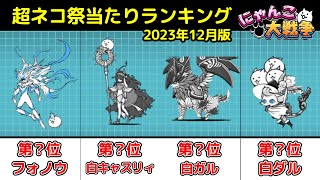 超ネコ祭当たりランキング
2023年12月版
にゃんこ大戦争

第?位
フォノウ

第?位
白キャスリィ

第?位
白ガル

第?位
白ダル